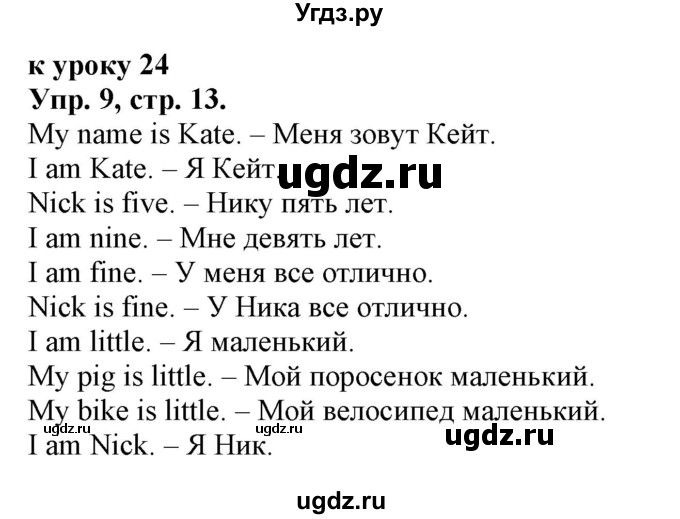 Угдз.ру

к уроку 24
Упр. 9, стр. 13.
My name is Kate. – Меня зовут Кейт.
I am Kate. – Я Кейт. ugdz.ru
Nick is five. – Нику пять лет.
I am nine. – Мне девять лет.
I am fine. – У меня все отлично.
Nick is fine. – У Ника все отлично.
I am little. – Я маленький.
My pig is little. – Мой поросенок маленький.
My bike is little. – Мой велосипед маленький.
ugdz.ru ugdz.ru ugdz.ru
I am Nick. – Я Ник.

ugdz.ru